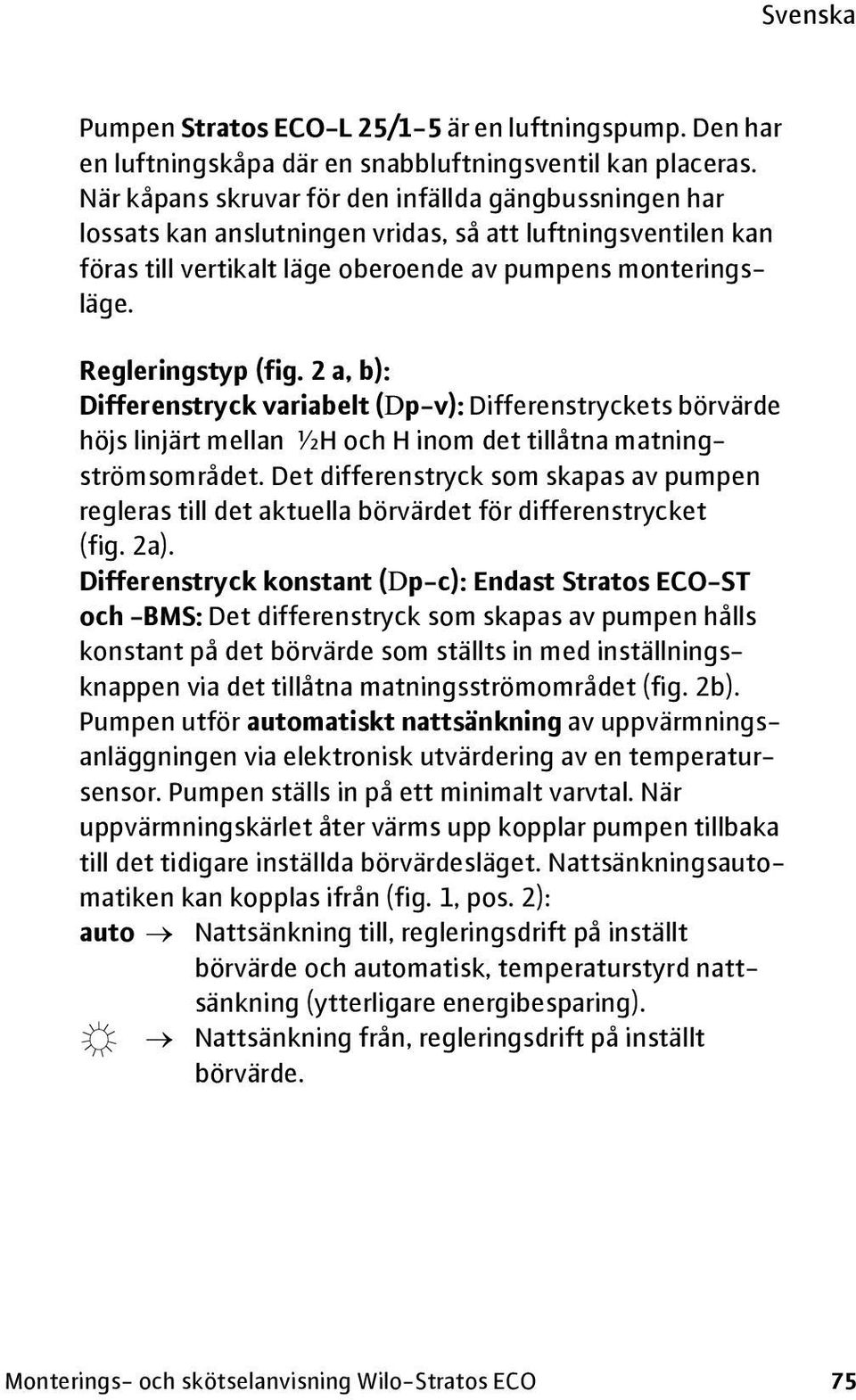 Svenska

Pumpen Stratos ECO-L 25/1-5 är en luftningspump. Den har en luftningskåpa där en snabbluftningsventil kan placeras. När kåpans skruvar för den infällda gängbussningen har lossats kan anslutningen vridas, så att luftningsventilen kan föras till vertikalt läge oberoende av pumpens monteringsläge.

Regleringstyp (fig. 2 a, b):
Differenstryck variabelt (Dp-v): Differenstryckets börvärde höjs linjärt mellan ½H och H inom det tillåtna matningströmsområdet. Det differenstryck som skapas av pumpen regleras till det aktuella börvärdet för differenstrycket (fig. 2a).
Differenstryck konstant (Dp-c): Endast Stratos ECO-ST och -BMS: Det differenstryck som skapas av pumpen hålls konstant på det börvärde som ställts in med inställningsknappen via det tillåtna matningsströmområdet (fig. 2b).
Pumpen utför automatiskt nattsänkning av uppvärmningsanläggningen via elektronisk utvärdering av en temperatursensor. Pumpen ställs in på ett minimalt varvtal. När uppvärmningskärlet åter värms upp kopplar pumpen tillbaka till det tidigare inställda börvärdesläget. Nattsänkningsautomatiken kan kopplas ifrån (fig. 1, pos. 2):
auto → Nattsänkning till, regleringsdrift på inställt börvärde och automatisk, temperaturstyrd nattsänkning (ytterligare energibesparing).
☼ → Nattsänkning från, regleringsdrift på inställt börvärde.

Monterings- och skötselanvisning Wilo-Stratos ECO 75